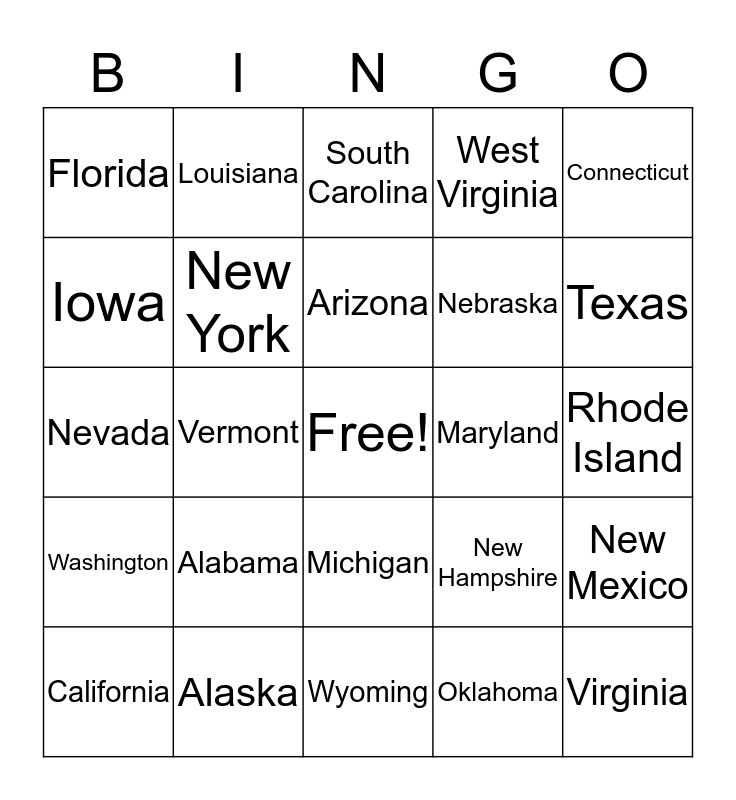 | B | I | N | G | O |
|---|---|---|---|---|
| Florida | Louisiana | South Carolina | West Virginia | Connecticut |
| Iowa | New York | Arizona | Nebraska | Texas |
| Nevada | Vermont | Free! | Maryland | Rhode Island |
| Washington | Alabama | Michigan | New Hampshire | New Mexico |
| California | Alaska | Wyoming | Oklahoma | Virginia |